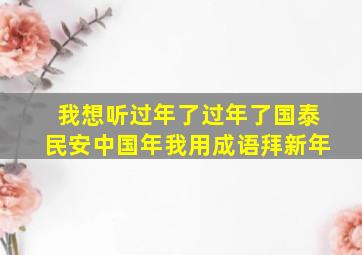 我想听过年了过年了国泰民安中国年我用成语拜新年